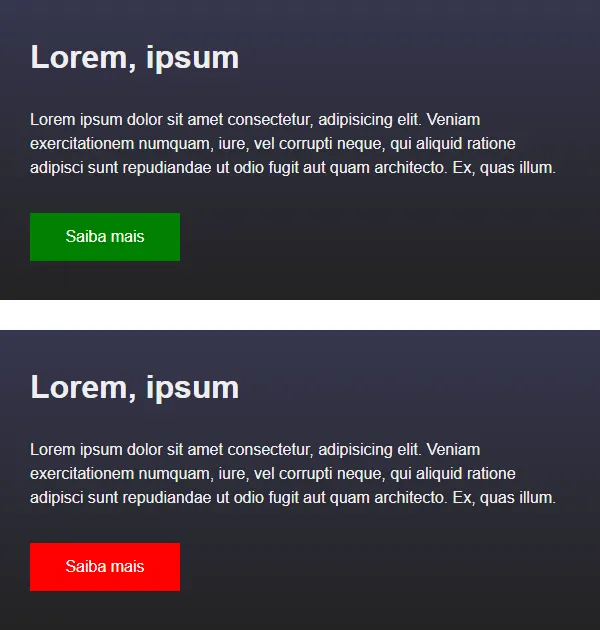 Lorem, ipsum

Lorem ipsum dolor sit amet consectetur, adipisicing elit. Veniam exercitationem numquam, iure, vel corrupti neque, qui aliquid ratione adipisci sunt repudiandae ut odio fugit aut quam architecto. Ex, quas illum.

Saiba mais

Lorem, ipsum

Lorem ipsum dolor sit amet consectetur, adipisicing elit. Veniam exercitationem numquam, iure, vel corrupti neque, qui aliquid ratione adipisci sunt repudiandae ut odio fugit aut quam architecto. Ex, quas illum.

Saiba mais